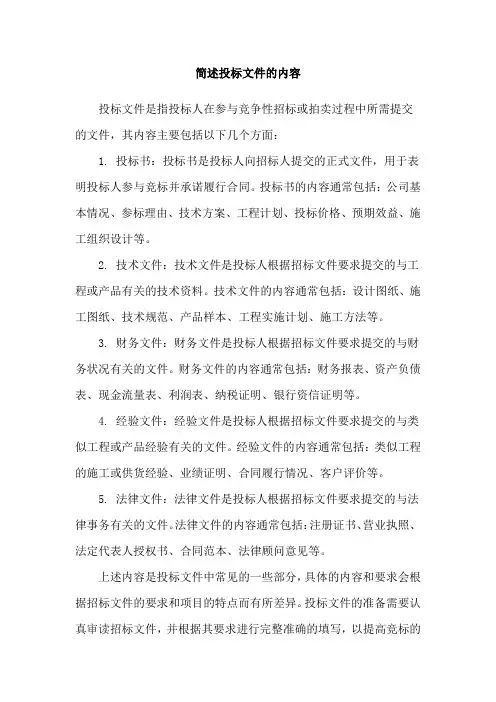 简述投标文件的内容

投标文件是指投标人在参与竞争性招标或拍卖过程中所需提交的文件，其内容主要包括以下几个方面：

1. 投标书：投标书是投标人向招标人提交的正式文件，用于表明投标人参与竞标并承诺履行合同。投标书的内容通常包括：公司基本情况、参标理由、技术方案、工程计划、投标价格、预期效益、施工组织设计等。

2. 技术文件：技术文件是投标人根据招标文件要求提交的与工程或产品有关的技术资料。技术文件的内容通常包括：设计图纸、施工图纸、技术规范、产品样本、工程实施计划、施工方法等。

3. 财务文件：财务文件是投标人根据招标文件要求提交的与财务状况有关的文件。财务文件的内容通常包括：财务报表、资产负债表、现金流量表、利润表、纳税证明、银行资信证明等。

4. 经验文件：经验文件是投标人根据招标文件要求提交的与类似工程或产品经验有关的文件。经验文件的内容通常包括：类似工程的施工或供货经验、业绩证明、合同履行情况、客户评价等。

5. 法律文件：法律文件是投标人根据招标文件要求提交的与法律事务有关的文件。法律文件的内容通常包括：注册证书、营业执照、法定代表人授权书、合同范本、法律顾问意见等。

上述内容是投标文件中常见的一些部分，具体的内容和要求会根据招标文件的要求和项目的特点而有所差异。投标文件的准备需要认真审读招标文件，并根据其要求进行完整准确的填写，以提高竞标的